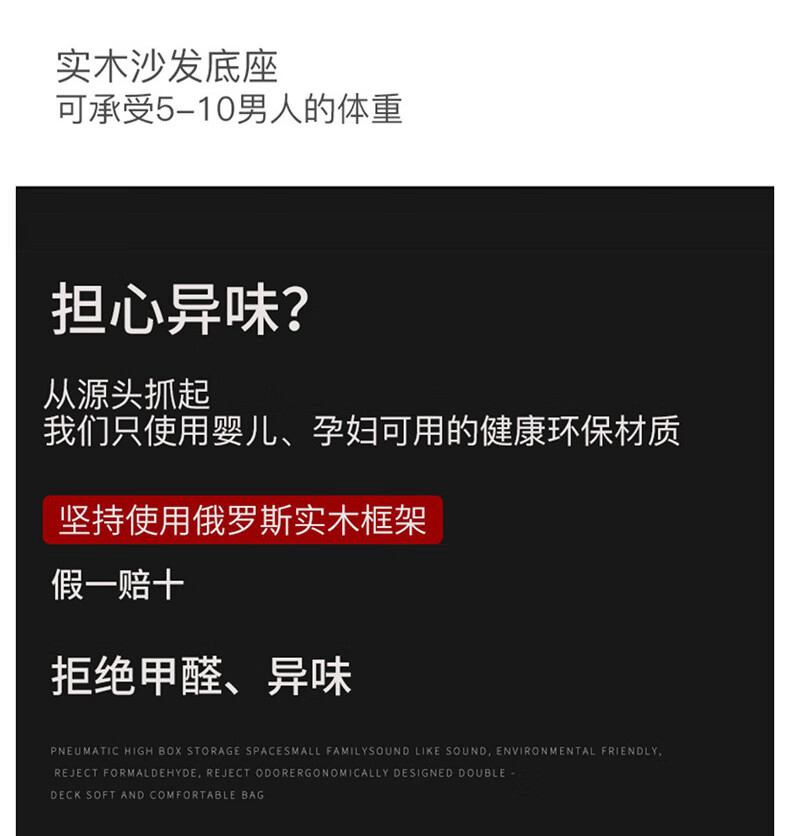 实木沙发底座
可承受5-10男人的体重

担心异味?

从源头抓起
我们只使用婴儿、孕妇可用的健康环保材质

坚持使用俄罗斯实木框架

假一赔十

拒绝甲醛、异味

PNEUMATIC HIGH BOX STORAGE SPACESMALL FAMILYSOUND LIKE SOUND, ENVIRONMENTAL FRIENDLY, REJECT FORMALDEHYDE, REJECT ODORERGONOMICALLY DESIGNED DOUBLE - DECK SOFT AND COMFORTABLE BAG